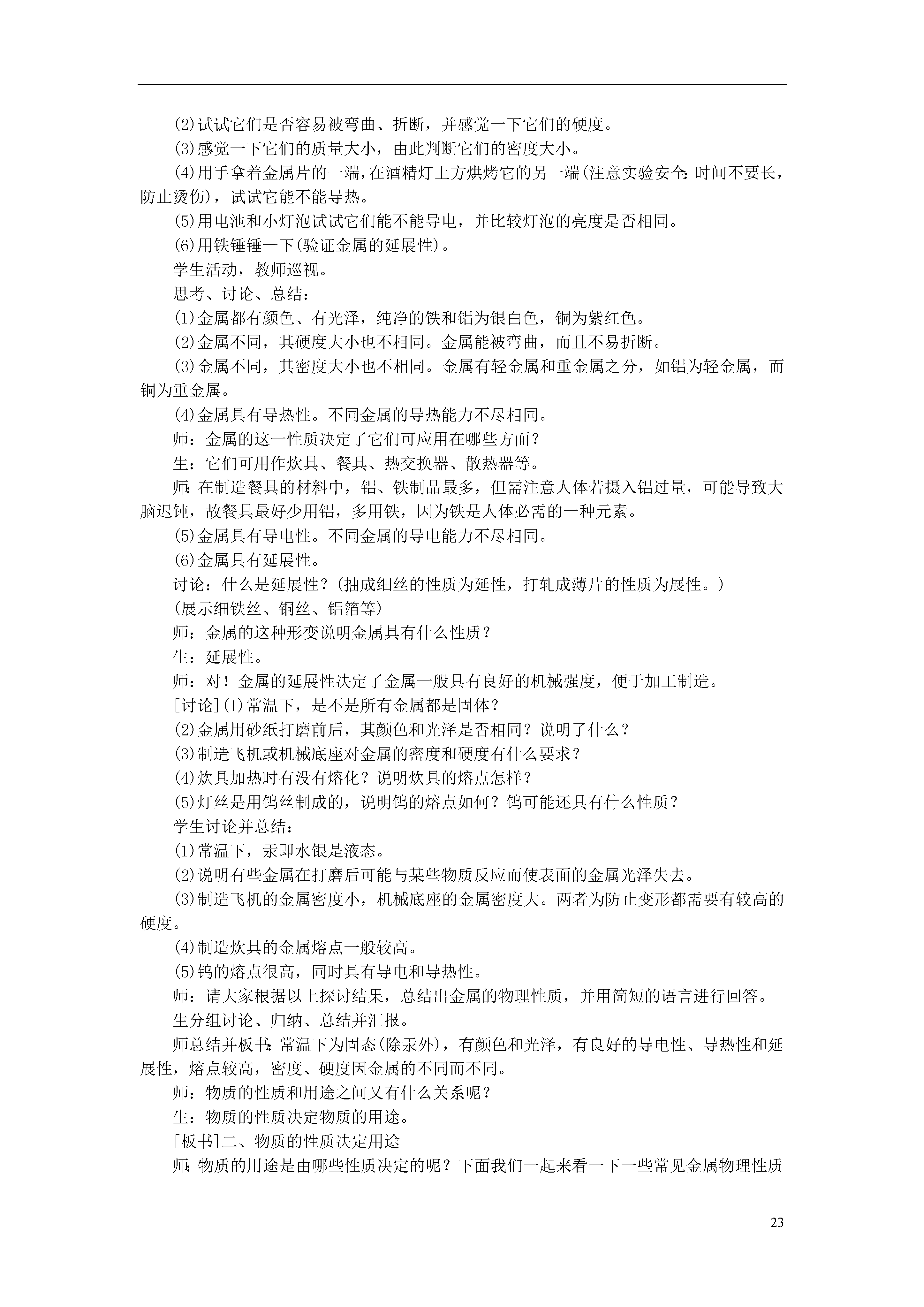 (2)试试它们是否容易被弯曲、折断，并感觉一下它们的硬度。

(3)感觉一下它们的质量大小，由此判断它们的密度大小。

(4)用手拿着金属片的一端，在酒精灯上方烘烤它的另一端(注意实验安全:时间不要长，防止烫伤)，试试它能不能导热。

(5)用电池和小灯泡试试它们能不能导电，并比较灯泡的亮度是否相同。

(6)用铁锤锤一下(验证金属的延展性)。

学生活动，教师巡视。

思考、讨论、总结：

(1)金属都有颜色、有光泽，纯净的铁和铝为银白色，铜为紫红色。

(2)金属不同，其硬度大小也不相同。金属能被弯曲，而且不易折断。

(3)金属不同，其密度大小也不相同。金属有轻金属和重金属之分，如铝为轻金属，而铜为重金属。

(4)金属具有导热性。不同金属的导热能力不尽相同。

师：金属的这一性质决定了它们可应用在哪些方面？

生：它们可用作炊具、餐具、热交换器、散热器等。

师:在制造餐具的材料中，铝、铁制品最多，但需注意人体若摄入铝过量，可能导致大脑迟钝，故餐具最好少用铝，多用铁，因为铁是人体必需的一种元素。

(5)金属具有导电性。不同金属的导电能力不尽相同。

(6)金属具有延展性。

讨论：什么是延展性？(抽成细丝的性质为延性，打轧成薄片的性质为展性。)

(展示细铁丝、铜丝、铝箔等)

师：金属的这种形变说明金属具有什么性质？

生：延展性。

师：对！金属的延展性决定了金属一般具有良好的机械强度，便于加工制造。

[讨论](1)常温下，是不是所有金属都是固体？

(2)金属用砂纸打磨前后，其颜色和光泽是否相同？说明了什么？

(3)制造飞机或机械底座对金属的密度和硬度有什么要求？

(4)炊具加热时有没有熔化？说明炊具的熔点怎样？

(5)灯丝是用钨丝制成的，说明钨的熔点如何？钨可能还具有什么性质？

学生讨论并总结：

(1)常温下，汞即水银是液态。

(2)说明有些金属在打磨后可能与某些物质反应而使表面的金属光泽失去。

(3)制造飞机的金属密度小，机械底座的金属密度大。两者为防止变形都需要有较高的硬度。

(4)制造炊具的金属熔点一般较高。

(5)钨的熔点很高，同时具有导电和导热性。

师：请大家根据以上探讨结果，总结出金属的物理性质，并用简短的语言进行回答。

生分组讨论、归纳、总结并汇报。

师总结并板书:常温下为固态(除汞外)，有颜色和光泽，有良好的导电性、导热性和延展性，熔点较高，密度、硬度因金属的不同而不同。

师：物质的性质和用途之间又有什么关系呢？

生：物质的性质决定物质的用途。

[板书]二、物质的性质决定用途

师:物质的用途是由哪些性质决定的呢？下面我们一起来看一下一些常见金属物理性质

23